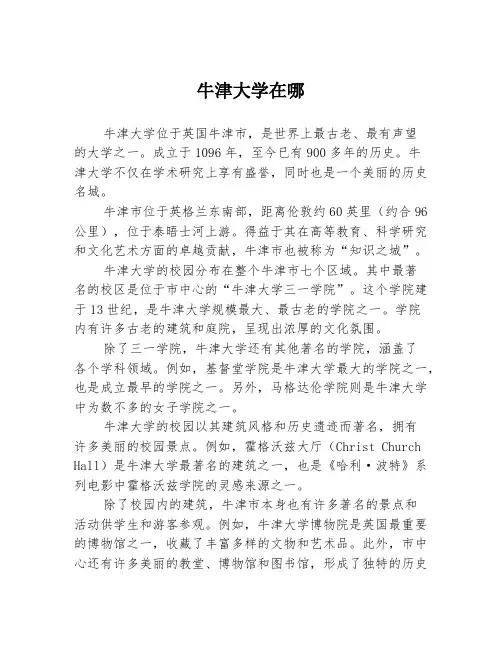 牛津大学在哪

牛津大学位于英国牛津市，是世界上最古老、最有声望的大学之一。成立于1096年，至今已有900多年的历史。牛津大学不仅在学术研究上享有盛誉，同时也是一个美丽的历史名城。

牛津市位于英格兰东南部，距离伦敦约60英里（约合96公里），位于泰晤士河上游。得益于其在高等教育、科学研究和文化艺术方面的卓越贡献，牛津市也被称为“知识之城”。

牛津大学的校园分布在整个牛津市七个区域。其中最著名的校区是位于市中心的“牛津大学三一学院”。这个学院建于13世纪，是牛津大学规模最大、最古老的学院之一。学院内有许多古老的建筑和庭院，呈现出浓厚的文化氛围。

除了三一学院，牛津大学还有其他著名的学院，涵盖了各个学科领域。例如，基督堂学院是牛津大学最大的学院之一，也是成立最早的学院之一。另外，马格达伦学院则是牛津大学中为数不多的女子学院之一。

牛津大学的校园以其建筑风格和历史遗迹而著名，拥有许多美丽的校园景点。例如，霍格沃兹大厅（Christ Church Hall）是牛津大学最著名的建筑之一，也是《哈利·波特》系列电影中霍格沃兹学院的灵感来源之一。

除了校园内的建筑，牛津市本身也有许多著名的景点和活动供学生和游客参观。例如，牛津大学博物院是英国最重要的博物馆之一，收藏了丰富多样的文物和艺术品。此外，市中心还有许多美丽的教堂、博物馆和图书馆，形成了独特的历史